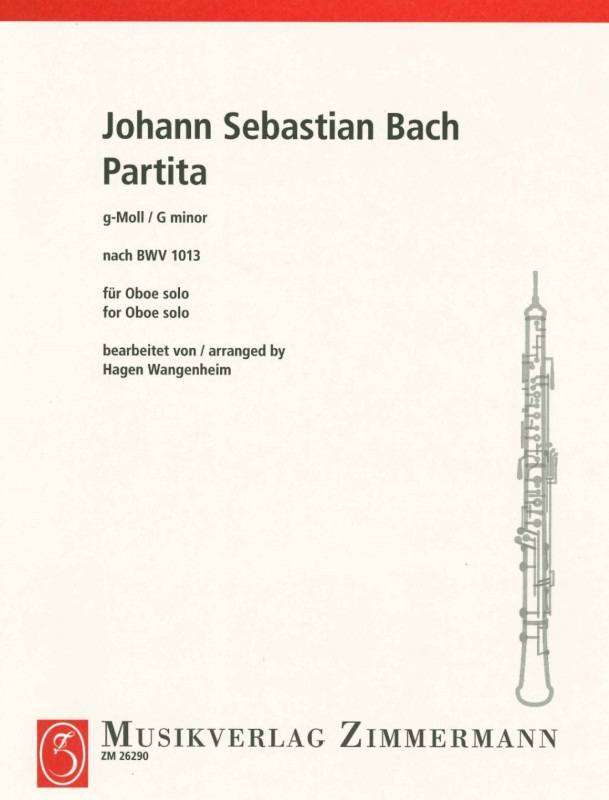 Johann Sebastian Bach
Partita

g-Moll / G minor

nach BWV 1013

für Oboe solo
for Oboe solo

bearbeitet von / arranged by
Hagen Wangenheim

MUSIKVERLAG ZIMMERMANN
ZM 26290